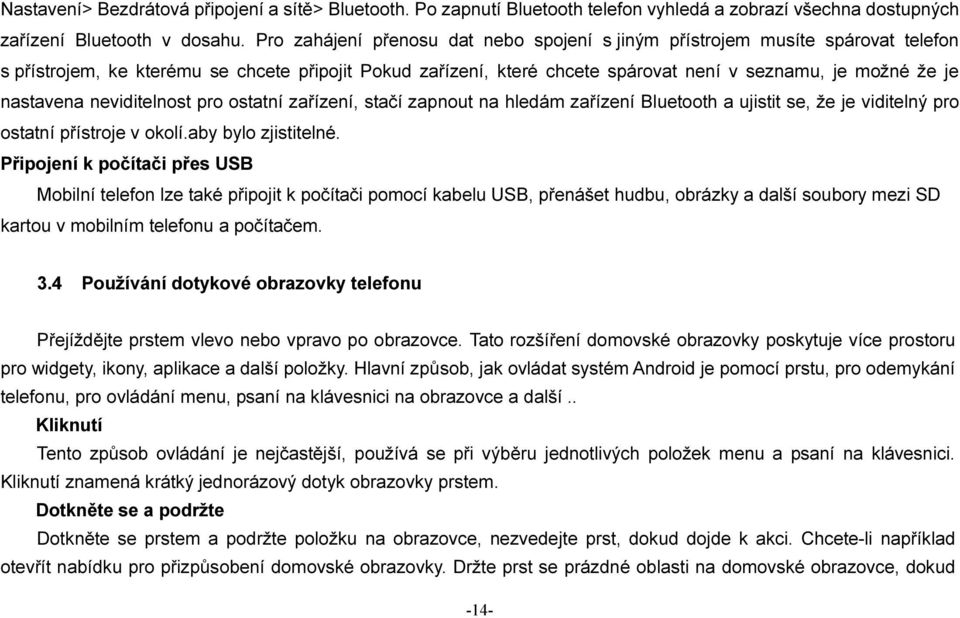 Nastavení> Bezdrátová připojení a sítě> Bluetooth. Po zapnutí Bluetooth telefon vyhledá a zobrazí všechna dostupných zařízení Bluetooth v dosahu. Pro zahájení přenosu dat nebo spojení s jiným přístrojem musíte spárovat telefon s přístrojem, ke kterému se chcete připojit Pokud zařízení, které chcete spárovat není v seznamu, je možné že je nastavena neviditelnost pro ostatní zařízení, stačí zapnout na hledám zařízení Bluetooth a ujistit se, že je viditelný pro ostatní přístroje v okolí.aby bylo zjistitelné.

Připojení k počítači přes USB

Mobilní telefon lze také připojit k počítači pomocí kabelu USB, přenášet hudbu, obrázky a další soubory mezi SD kartou v mobilním telefonu a počítačem.

3.4 Používání dotykové obrazovky telefonu

Přejíždějte prstem vlevo nebo vpravo po obrazovce. Tato rozšíření domovské obrazovky poskytuje více prostoru pro widgety, ikony, aplikace a další položky. Hlavní způsob, jak ovládat systém Android je pomocí prstu, pro odemykání telefonu, pro ovládání menu, psaní na klávesnici na obrazovce a další ..

Kliknutí

Tento způsob ovládání je nejčastější, používá se při výběru jednotlivých položek menu a psaní na klávesnici. Kliknutí znamená krátký jednorázový dotyk obrazovky prstem.

Dotkněte se a podržte

Dotkněte se prstem a podržte položku na obrazovce, nezvedejte prst, dokud dojde k akci. Chcete-li například otevřít nabídku pro přizpůsobení domovské obrazovky. Držte prst se prázdné oblasti na domovské obrazovce, dokud

-14-